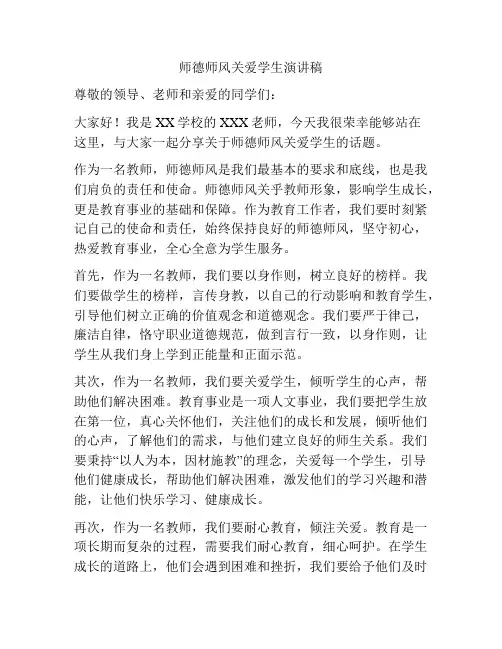 师德师风关爱学生演讲稿

尊敬的领导、老师和亲爱的同学们：

大家好！我是 XX 学校的 XXX 老师，今天我很荣幸能够站在这里，与大家一起分享关于师德师风关爱学生的话题。

作为一名教师，师德师风是我们最基本的要求和底线，也是我们肩负的责任和使命。师德师风关乎教师形象，影响学生成长，更是教育事业的基础和保障。作为教育工作者，我们要时刻紧记自己的使命和责任，始终保持良好的师德师风，坚守初心，热爱教育事业，全心全意为学生服务。

首先，作为一名教师，我们要以身作则，树立良好的榜样。我们要做学生的榜样，言传身教，以自己的行动影响和教育学生，引导他们树立正确的价值观念和道德观念。我们要严于律己，廉洁自律，恪守职业道德规范，做到言行一致，以身作则，让学生从我们身上学到正能量和正面示范。

其次，作为一名教师，我们要关爱学生，倾听学生的心声，帮助他们解决困难。教育事业是一项人文事业，我们要把学生放在第一位，真心关怀他们，关注他们的成长和发展，倾听他们的心声，了解他们的需求，与他们建立良好的师生关系。我们要秉持“以人为本，因材施教”的理念，关爱每一个学生，引导他们健康成长，帮助他们解决困难，激发他们的学习兴趣和潜能，让他们快乐学习、健康成长。

再次，作为一名教师，我们要耐心教育，倾注关爱。教育是一项长期而复杂的过程，需要我们耐心教育，细心呵护。在学生成长的道路上，他们会遇到困难和挫折，我们要给予他们及时